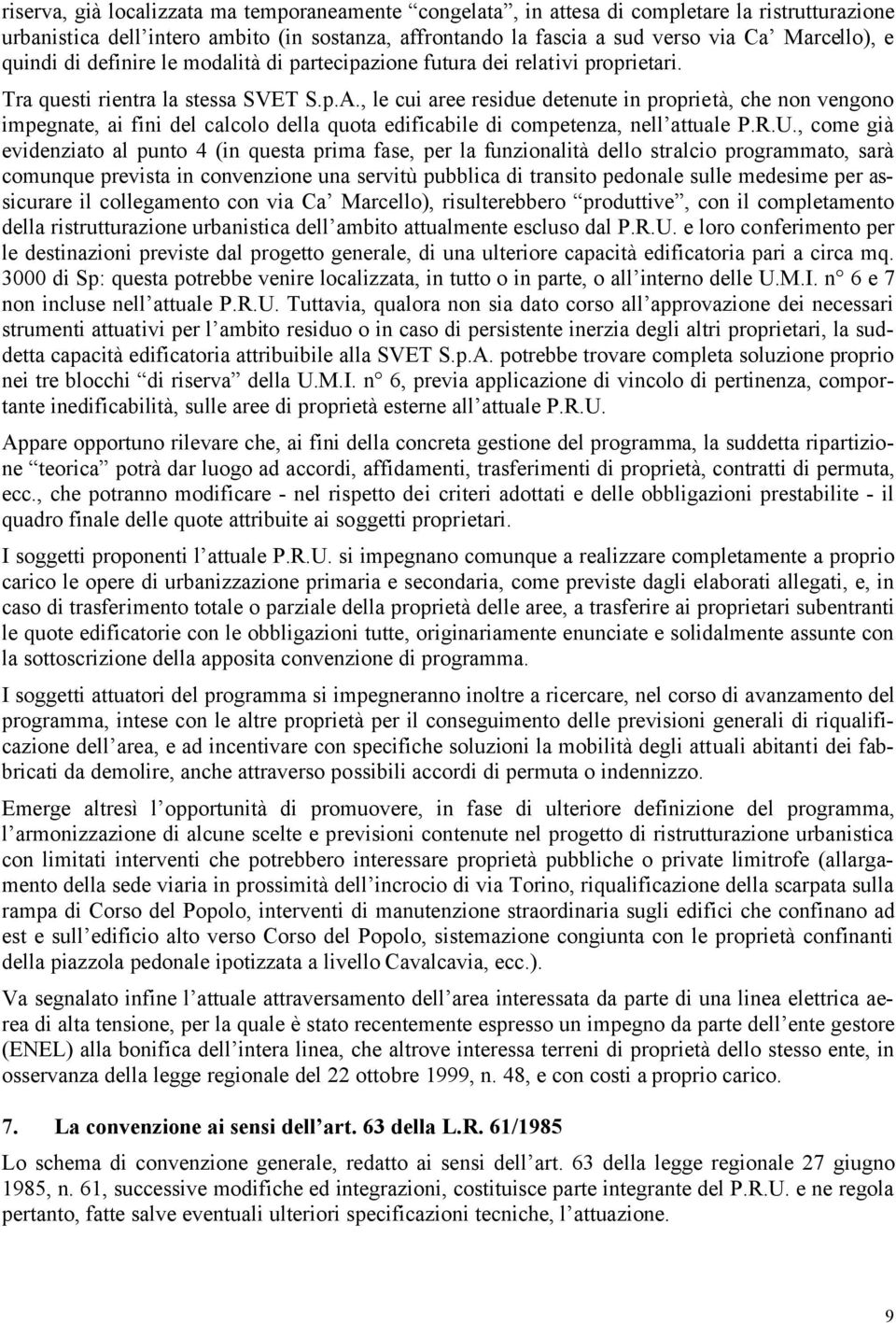 riserva, già localizzata ma temporaneamente “congelata”, in attesa di completare la ristrutturazione urbanistica dell’intero ambito (in sostanza, affrontando la fascia a sud verso via Ca’ Marcello), e quindi di definire le modalità di partecipazione futura dei relativi proprietari.

Tra questi rientra la stessa SVET S.p.A., le cui aree residue detenute in proprietà, che non vengono impegnate, ai fini del calcolo della quota edificabile di competenza, nell’attuale P.R.U., come già evidenziato al punto 4 (in questa prima fase, per la funzionalità dello stralcio programmato, sarà comunque prevista in convenzione una servitù pubblica di transito pedonale sulle medesime per assicurare il collegamento con via Ca’ Marcello), risulterebbero “produttive”, con il completamento della ristrutturazione urbanistica dell’ambito attualmente escluso dal P.R.U. e loro conferimento per le destinazioni previste dal progetto generale, di una ulteriore capacità edificatoria pari a circa mq. 3000 di Sp: questa potrebbe venire localizzata, in tutto o in parte, o all’interno delle U.M.I. n° 6 e 7 non incluse nell’attuale P.R.U. Tuttavia, qualora non sia dato corso all’approvazione dei necessari strumenti attuativi per l’ambito residuo o in caso di persistente inerzia degli altri proprietari, la suddetta capacità edificatoria attribuibile alla SVET S.p.A. potrebbe trovare completa soluzione proprio nei tre blocchi “di riserva” della U.M.I. n° 6, previa applicazione di vincolo di pertinenza, comportante inedificabilità, sulle aree di proprietà esterne all’attuale P.R.U.

Appare opportuno rilevare che, ai fini della concreta gestione del programma, la suddetta ripartizione “teorica” potrà dar luogo ad accordi, affidamenti, trasferimenti di proprietà, contratti di permuta, ecc., che potranno modificare - nel rispetto dei criteri adottati e delle obbligazioni prestabilite - il quadro finale delle quote attribuite ai soggetti proprietari.

I soggetti proponenti l’attuale P.R.U. si impegnano comunque a realizzare completamente a proprio carico le opere di urbanizzazione primaria e secondaria, come previste dagli elaborati allegati, e, in caso di trasferimento totale o parziale della proprietà delle aree, a trasferire ai proprietari subentranti le quote edificatorie con le obbligazioni tutte, originariamente enunciate e solidalmente assunte con la sottoscrizione della apposita convenzione di programma.

I soggetti attuatori del programma si impegneranno inoltre a ricercare, nel corso di avanzamento del programma, intese con le altre proprietà per il conseguimento delle previsioni generali di riqualificazione dell’area, e ad incentivare con specifiche soluzioni la mobilità degli attuali abitanti dei fabbricati da demolire, anche attraverso possibili accordi di permuta o indennizzo.

Emerge altresì l’opportunità di promuovere, in fase di ulteriore definizione del programma, l’armonizzazione di alcune scelte e previsioni contenute nel progetto di ristrutturazione urbanistica con limitati interventi che potrebbero interessare proprietà pubbliche o private limitrofe (allargamento della sede viaria in prossimità dell’incrocio di via Torino, riqualificazione della scarpata sulla rampa di Corso del Popolo, interventi di manutenzione straordinaria sugli edifici che confinano ad est e sull’edificio alto verso Corso del Popolo, sistemazione congiunta con le proprietà confinanti della piazzola pedonale ipotizzata a livello Cavalcavia, ecc.).

Va segnalato infine l’attuale attraversamento dell’area interessata da parte di una linea elettrica aerea di alta tensione, per la quale è stato recentemente espresso un impegno da parte dell’ente gestore (ENEL) alla bonifica dell’intera linea, che altrove interessa terreni di proprietà dello stesso ente, in osservanza della legge regionale del 22 ottobre 1999, n. 48, e con costi a proprio carico.

7. La convenzione ai sensi dell’art. 63 della L.R. 61/1985

Lo schema di convenzione generale, redatto ai sensi dell’art. 63 della legge regionale 27 giugno 1985, n. 61, successive modifiche ed integrazioni, costituisce parte integrante del P.R.U. e ne regola pertanto, fatte salve eventuali ulteriori specificazioni tecniche, l’attuazione.

9